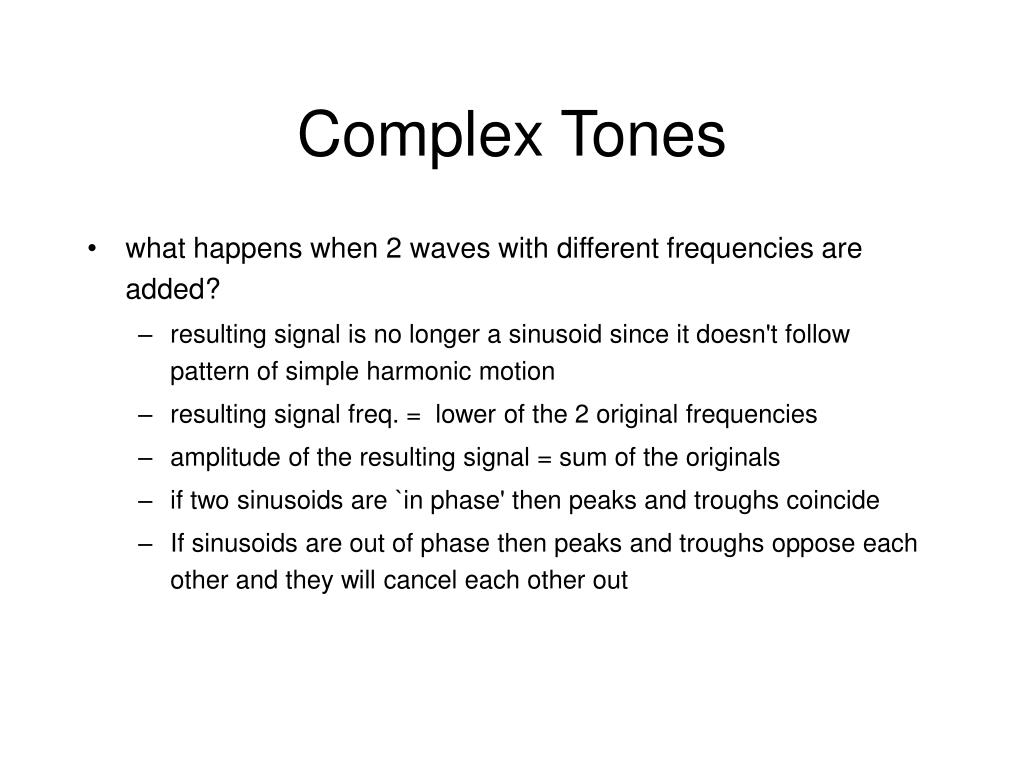 Complex Tones

• what happens when 2 waves with different frequencies are added?

– resulting signal is no longer a sinusoid since it doesn't follow pattern of simple harmonic motion

– resulting signal freq. = lower of the 2 original frequencies

– amplitude of the resulting signal = sum of the originals

– if two sinusoids are `in phase' then peaks and troughs coincide

– If sinusoids are out of phase then peaks and troughs oppose each other and they will cancel each other out